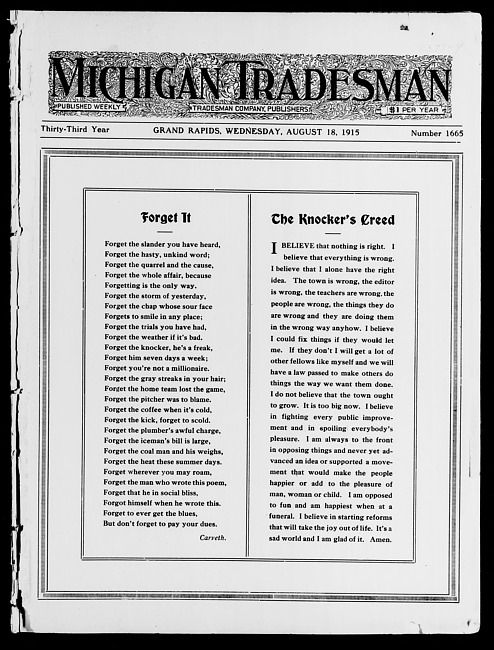 MICHIGAN TRADESMAN

PUBLISHED WEEKLY

TRADESMAN COMPANY, PUBLISHERS

$1 PER YEAR

Thirty-Third Year

GRAND RAPIDS, WEDNESDAY, AUGUST 18, 1915

Number 1665

Forget It

Forget the slander you have heard,
Forget the hasty, unkind word;
Forget the quarrel and the cause,
Forget the whole affair, because
Forgetting is the only way.
Forget the storm of yesterday,
Forget the chap whose sour face
Forgets to smile in any place;
Forget the trials you have had,
Forget the weather if it's bad.
Forget the knocker, he's a freak,
Forget him seven days a week;
Forget you're not a millionaire.
Forget the gray streaks in your hair;
Forget the home team lost the game,
Forget the pitcher was to blame.
Forget the coffee when it's cold,
Forget the kick, forget to scold.
Forget the plumber's awful charge,
Forget the iceman's bill is large,
Forget the coal man and his weighs,
Forget the heat these summer days.
Forget wherever you may roam,
Forget the man who wrote this poem,
Forget that he in social bliss,
Forgot himself when he wrote this.
Forget to ever get the blues,
But don't forget to pay your dues.

Carveth.

The Knocker's Creed

I BELIEVE that nothing is right. I believe that everything is wrong. I believe that I alone have the right idea. The town is wrong, the editor is wrong, the teachers are wrong, the people are wrong, the things they do are wrong and they are doing them in the wrong way anyhow. I believe I could fix things if they would let me. If they don't I will get a lot of other fellows like myself and we will have a law passed to make others do things the way we want them done. I do not believe that the town ought to grow. It is too big now. I believe in fighting every public improvement and in spoiling everybody's pleasure. I am always to the front in opposing things and never yet advanced an idea or supported a movement that would make the people happier or add to the pleasure of man, woman or child. I am opposed to fun and am happiest when at a funeral. I believe in starting reforms that will take the joy out of life. It's a sad world and I am glad of it. Amen.